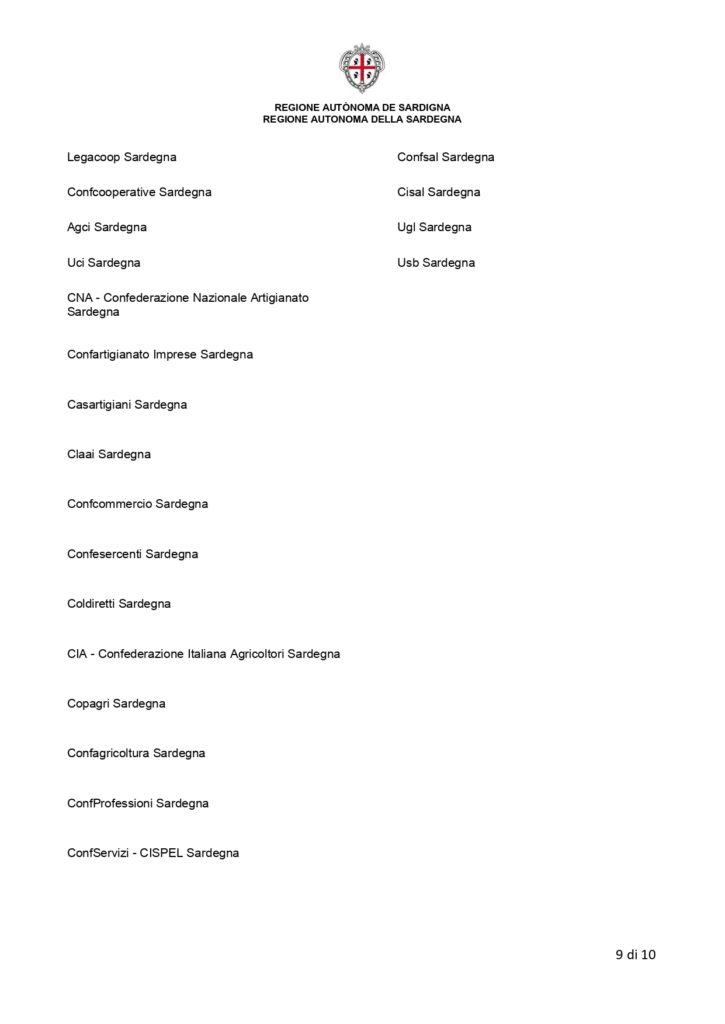 REGIONE AUTÒNOMA DE SARDIGNA
REGIONE AUTONOMA DELLA SARDEGNA

Legacoop Sardegna

Confcooperative Sardegna

Agci Sardegna

Uci Sardegna

CNA - Confederazione Nazionale Artigianato Sardegna

Confartigianato Imprese Sardegna

Casartigiani Sardegna

Claai Sardegna

Confcommercio Sardegna

Confesercenti Sardegna

Coldiretti Sardegna

CIA - Confederazione Italiana Agricoltori Sardegna

Copagri Sardegna

Confagricoltura Sardegna

ConfProfessioni Sardegna

ConfServizi - CISPEL Sardegna

Confsal Sardegna

Cisal Sardegna

Ugl Sardegna

Usb Sardegna

9 di 10